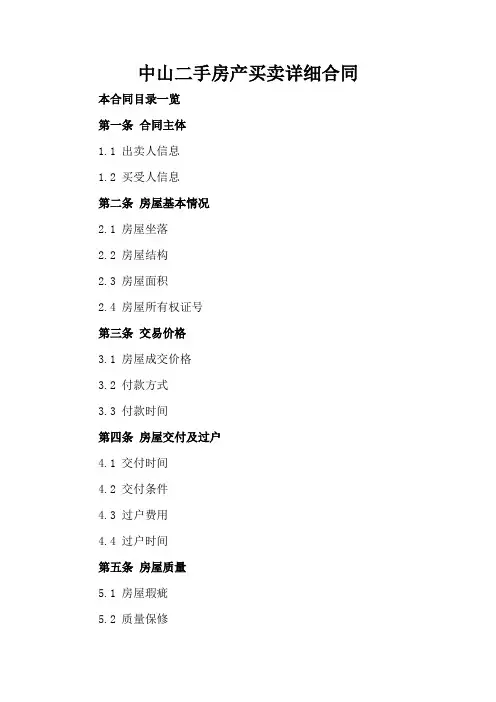 中山二手房产买卖详细合同

本合同目录一览

第一条 合同主体

1.1 出卖人信息

1.2 买受人信息

第二条 房屋基本情况

2.1 房屋坐落

2.2 房屋结构

2.3 房屋面积

2.4 房屋所有权证号

第三条 交易价格

3.1 房屋成交价格

3.2 付款方式

3.3 付款时间

第四条 房屋交付及过户

4.1 交付时间

4.2 交付条件

4.3 过户费用

4.4 过户时间

第五条 房屋质量

5.1 房屋瑕疵

5.2 质量保修